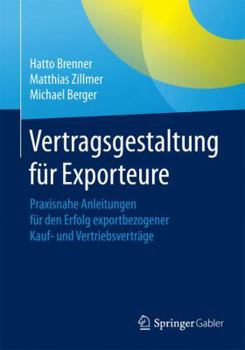 Hatto Brenner
Matthias Zillmer
Michael Berger

Vertragsgestaltung für Exporteure

Praxisnahe Anleitungen für den Erfolg exportbezogener Kauf- und Vertriebsverträge

Springer Gabler